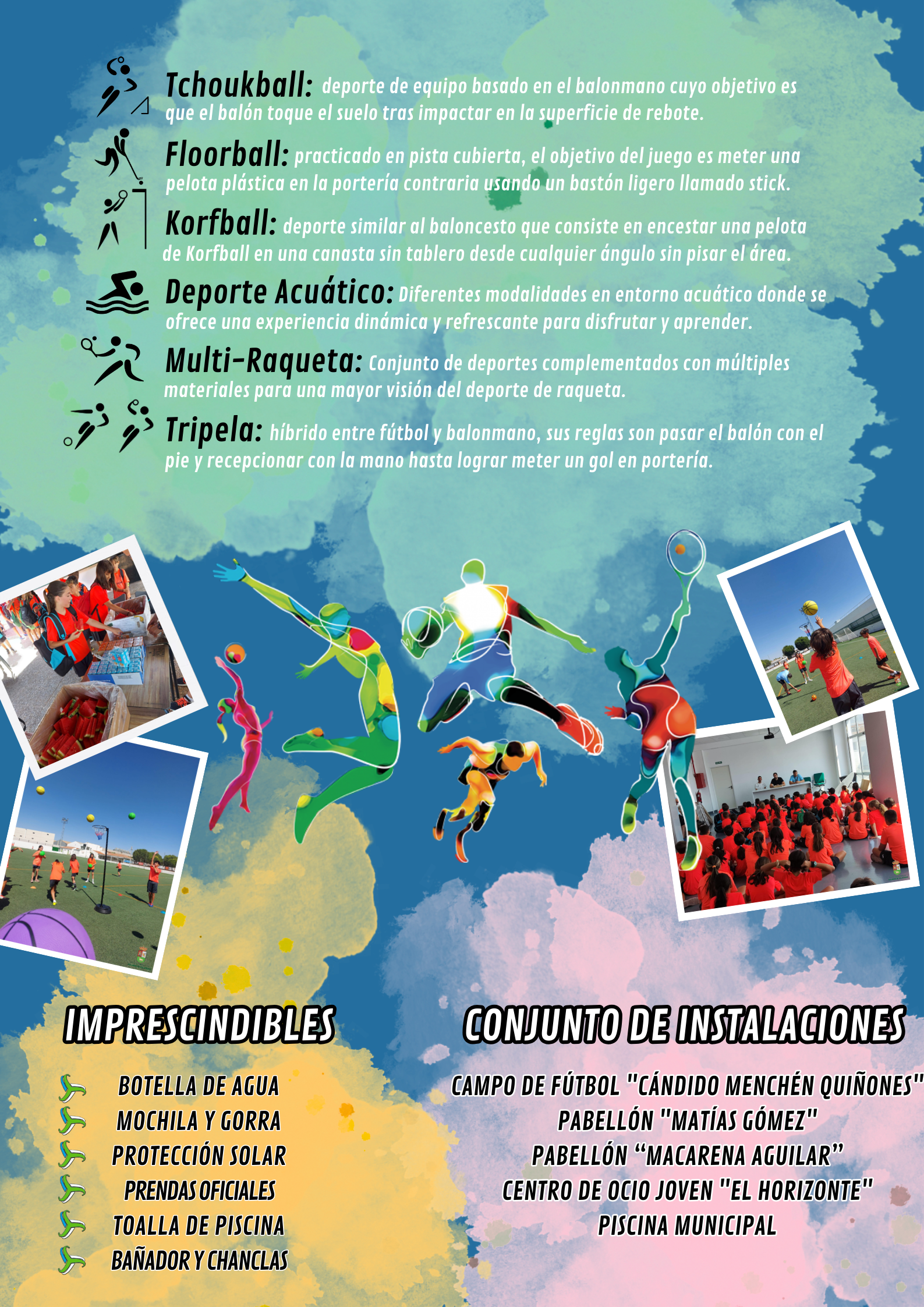 Tchoukball: deporte de equipo basado en el balonmano cuyo objetivo es que el balón toque el suelo tras impactar en la superficie de rebote.

Floorball: practicado en pista cubierta, el objetivo del juego es meter una pelota plástica en la portería contraria usando un bastón ligero llamado stick.

Korfball: deporte similar al baloncesto que consiste en encestar una pelota de Korfball en una canasta sin tablero desde cualquier ángulo sin pisar el área.

Deporte Acuático: Diferentes modalidades en entorno acuático donde se ofrece una experiencia dinámica y refrescante para disfrutar y aprender.

Multi-Raqueta: Conjunto de deportes complementados con múltiples materiales para una mayor visión del deporte de raqueta.

Tripela: híbrido entre fútbol y balonmano, sus reglas son pasar el balón con el pie y recepcionar con la mano hasta lograr meter un gol en portería.

IMPRESCINDIBLES

BOTELLA DE AGUA
MOCHILA Y GORRA
PROTECCIÓN SOLAR
PRENDAS OFICIALES
TOALLA DE PISCINA
BAÑADOR Y CHANCLAS

CONJUNTO DE INSTALACIONES

CAMPO DE FÚTBOL "CÁNDIDO MENCHÉN QUIÑONES"
PABELLÓN "MATÍAS GÓMEZ"
PABELLÓN "MACARENA AGUILAR"
CENTRO DE OCIO JOVEN "EL HORIZONTE"
PISCINA MUNICIPAL